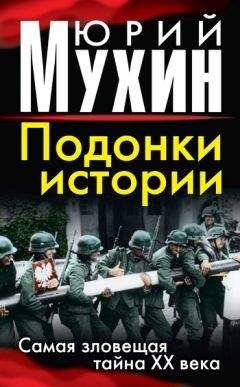 ЮРИЙ
МУХИН

Подонки
истории

Самая зловещая
тайна XX века